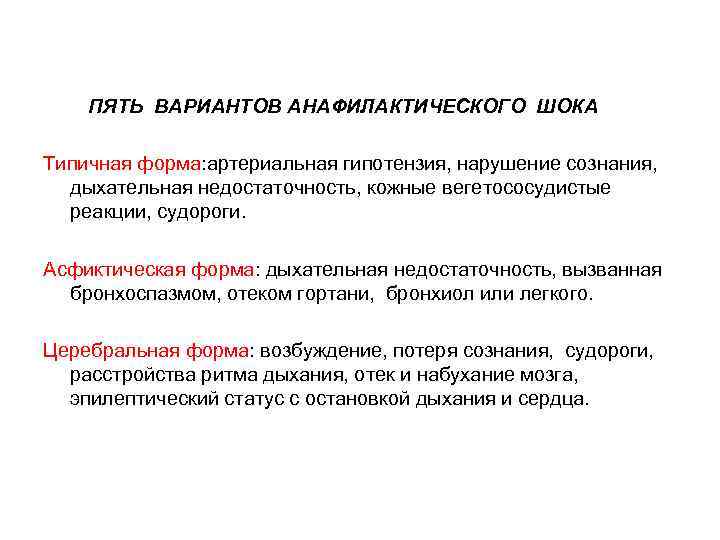 ПЯТЬ ВАРИАНТОВ АНАФИЛАКТИЧЕСКОГО ШОКА

Типичная форма:артериальная гипотензия, нарушение сознания, дыхательная недостаточность, кожные вегетососудистые реакции, судороги.

Асфиктическая форма: дыхательная недостаточность, вызванная бронхоспазмом, отеком гортани, бронхиол или легкого.

Церебральная форма: возбуждение, потеря сознания, судороги, расстройства ритма дыхания, отек и набухание мозга, эпилептический статус с остановкой дыхания и сердца.